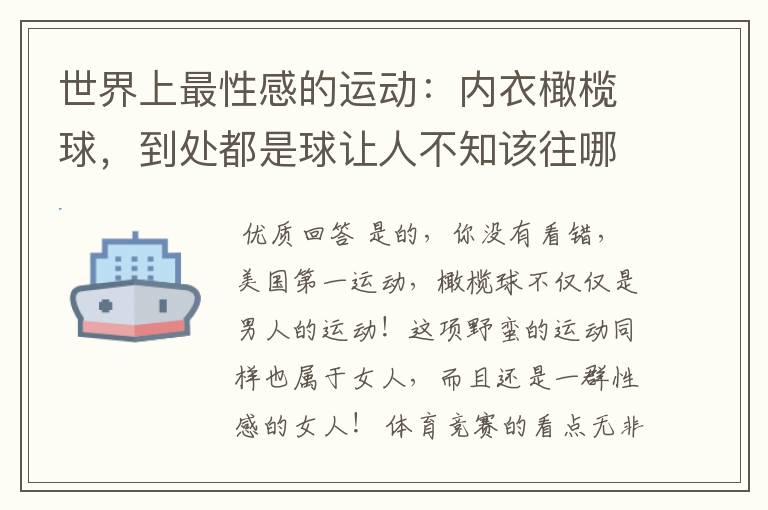 世界上最性感的运动：内衣橄榄球，到处都是球让人不知该往哪

优质回答 是的，你没有看错，美国第一运动，橄榄球不仅仅是男人的运动！这项野蛮的运动同样也属于女人，而且还是一群性感的女人！ 体育竞赛的看点无非